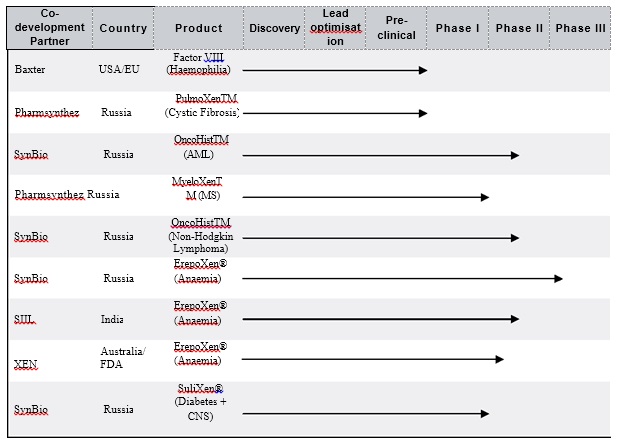 | Co-development Partner | Country | Product | Discovery | Lead optimisation | Pre-clinical | Phase I | Phase II | Phase III |
|---|---|---|---|---|---|---|---|---|
| Baxter | USA/EU | Factor VIII (Haemophilia) | | | | | | |
| Pharmsynthez | Russia | PulmoXenTM (Cystic Fibrosis) | | | | | | |
| SynBio | Russia | OncoHistTM (AML) | | | | | | |
| Pharmsynthez | Russia | MyeloXenTM (MS) | | | | | | |
| SynBio | Russia | OncoHistTM (Non-Hodgkin Lymphoma) | | | | | | |
| SynBio | Russia | ErepoXen® (Anaemia) | | | | | | |
| SIIL | India | ErepoXen® (Anaemia) | | | | | | |
| XEN | Australia/ FDA | ErepoXen® (Anaemia) | | | | | | |
| SynBio | Russia | SuliXen® (Diabetes + CNS) | | | | | | |